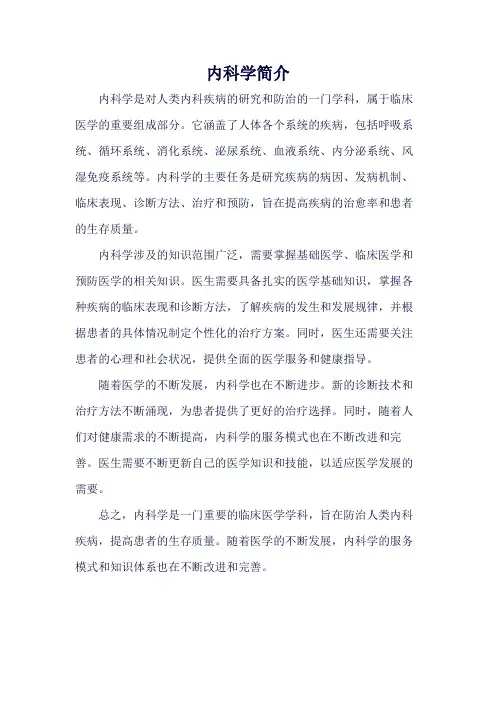 内科学简介

内科学是对人类内科疾病的研究和防治的一门学科，属于临床医学的重要组成部分。它涵盖了人体各个系统的疾病，包括呼吸系统、循环系统、消化系统、泌尿系统、血液系统、内分泌系统、风湿免疫系统等。内科学的主要任务是研究疾病的病因、发病机制、临床表现、诊断方法、治疗和预防，旨在提高疾病的治愈率和患者的生存质量。

内科学涉及的知识范围广泛，需要掌握基础医学、临床医学和预防医学的相关知识。医生需要具备扎实的医学基础知识，掌握各种疾病的临床表现和诊断方法，了解疾病的发生和发展规律，并根据患者的具体情况制定个性化的治疗方案。同时，医生还需要关注患者的心理和社会状况，提供全面的医学服务和健康指导。

随着医学的不断发展，内科学也在不断进步。新的诊断技术和治疗方法不断涌现，为患者提供了更好的治疗选择。同时，随着人们对健康需求的不断提高，内科学的服务模式也在不断改进和完善。医生需要不断更新自己的医学知识和技能，以适应医学发展的需要。

总之，内科学是一门重要的临床医学学科，旨在防治人类内科疾病，提高患者的生存质量。随着医学的不断发展，内科学的服务模式和知识体系也在不断改进和完善。